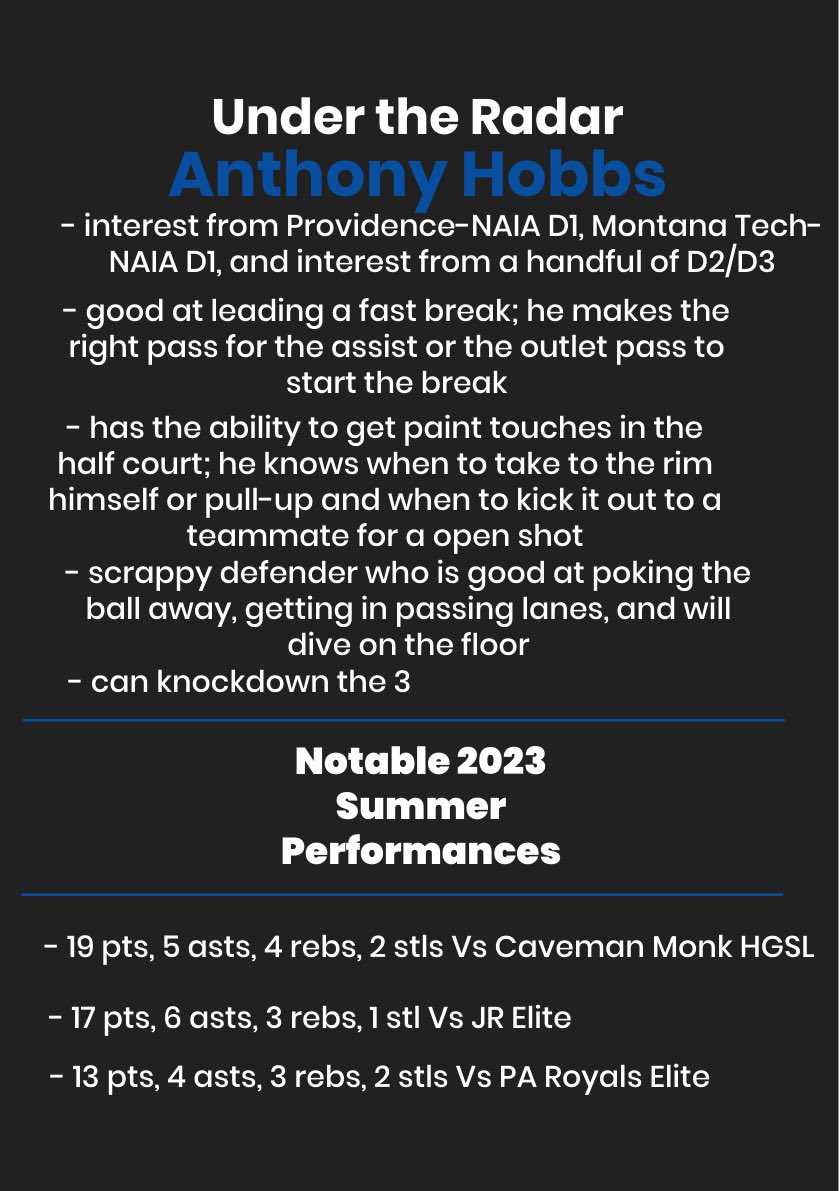 Under the Radar
Anthony Hobbs

- interest from Providence-NAIA D1, Montana Tech-NAIA D1, and interest from a handful of D2/D3

- good at leading a fast break; he makes the right pass for the assist or the outlet pass to start the break

- has the ability to get paint touches in the half court; he knows when to take to the rim himself or pull-up and when to kick it out to a teammate for a open shot

- scrappy defender who is good at poking the ball away, getting in passing lanes, and will dive on the floor

- can knockdown the 3

Notable 2023
Summer
Performances

- 19 pts, 5 asts, 4 rebs, 2 stls Vs Caveman Monk HGSL

- 17 pts, 6 asts, 3 rebs, 1 stl Vs JR Elite

- 13 pts, 4 asts, 3 rebs, 2 stls Vs PA Royals Elite